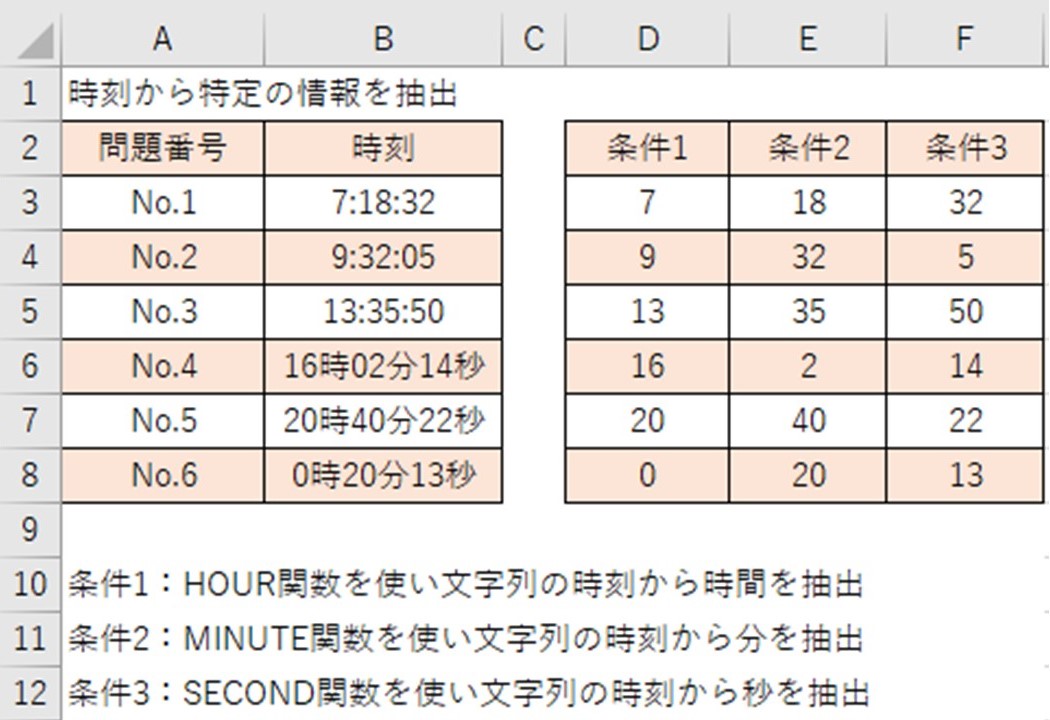 | | A | B | C | D | E | F |
|---|---|---|---|---|---|---|
| 1 | 時刻から特定の情報を抽出 | | | | | |
| 2 | 問題番号 | 時刻 | | 条件1 | 条件2 | 条件3 |
| 3 | No.1 | 7:18:32 | | 7 | 18 | 32 |
| 4 | No.2 | 9:32:05 | | 9 | 32 | 5 |
| 5 | No.3 | 13:35:50 | | 13 | 35 | 50 |
| 6 | No.4 | 16時02分14秒 | | 16 | 2 | 14 |
| 7 | No.5 | 20時40分22秒 | | 20 | 40 | 22 |
| 8 | No.6 | 0時20分13秒 | | 0 | 20 | 13 |
| 9 | | | | | | |
| 10 | 条件1：HOUR関数を使い文字列の時刻から時間を抽出 | | | | | |
| 11 | 条件2：MINUTE関数を使い文字列の時刻から分を抽出 | | | | | |
| 12 | 条件3：SECOND関数を使い文字列の時刻から秒を抽出 | | | | | |